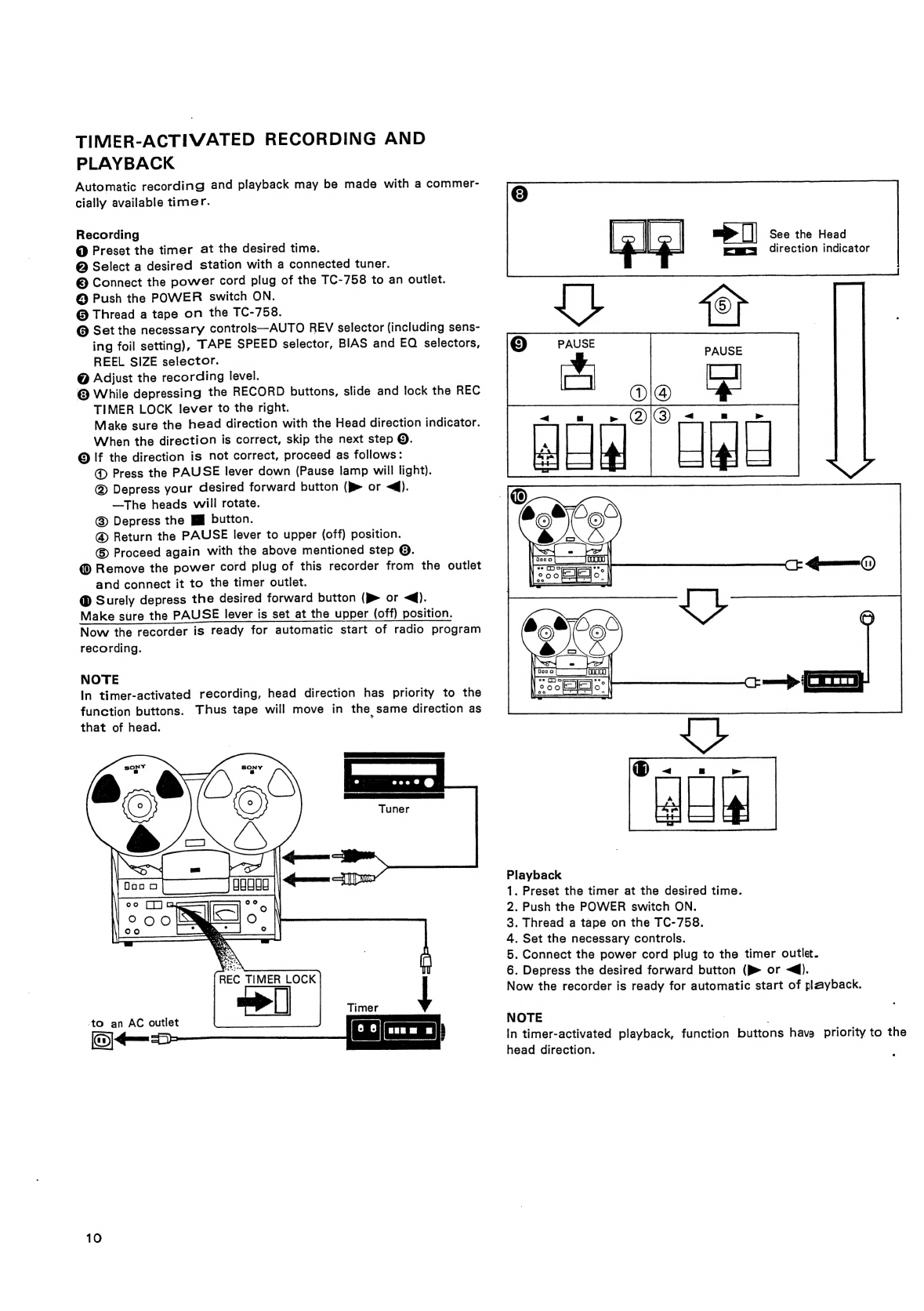 TIMER-ACTIVATED RECORDING AND PLAYBACK

Automatic recording and playback may be made with a commercially available timer.

Recording
❶ Preset the timer at the desired time.
❷ Select a desired station with a connected tuner.
❸ Connect the power cord plug of the TC-758 to an outlet.
❹ Push the POWER switch ON.
❺ Thread a tape on the TC-758.
❻ Set the necessary controls—AUTO REV selector (including sensing foil setting), TAPE SPEED selector, BIAS and EQ selectors, REEL SIZE selector.
❼ Adjust the recording level.
❽ While depressing the RECORD buttons, slide and lock the REC TIMER LOCK lever to the right.
Make sure the head direction with the Head direction indicator. When the direction is correct, skip the next step ❾.
❾ If the direction is not correct, proceed as follows:
① Press the PAUSE lever down (Pause lamp will light).
② Depress your desired forward button (▶ or ◀).
—The heads will rotate.
③ Depress the ■ button.
④ Return the PAUSE lever to upper (off) position.
⑤ Proceed again with the above mentioned step ❽.
❿ Remove the power cord plug of this recorder from the outlet and connect it to the timer outlet.
⓫ Surely depress the desired forward button (▶ or ◀).
Make sure the PAUSE lever is set at the upper (off) position.
Now the recorder is ready for automatic start of radio program recording.

NOTE
In timer-activated recording, head direction has priority to the function buttons. Thus tape will move in the same direction as that of head.

SONY
SONY
Tuner
REC TIMER LOCK
Timer
to an AC outlet

❽
See the Head direction indicator
⑤
❾ PAUSE
PAUSE
① ④
② ③
❿
⓫

Playback
1. Preset the timer at the desired time.
2. Push the POWER switch ON.
3. Thread a tape on the TC-758.
4. Set the necessary controls.
5. Connect the power cord plug to the timer outlet.
6. Depress the desired forward button (▶ or ◀).
Now the recorder is ready for automatic start of playback.

NOTE
In timer-activated playback, function buttons have priority to the head direction.

10